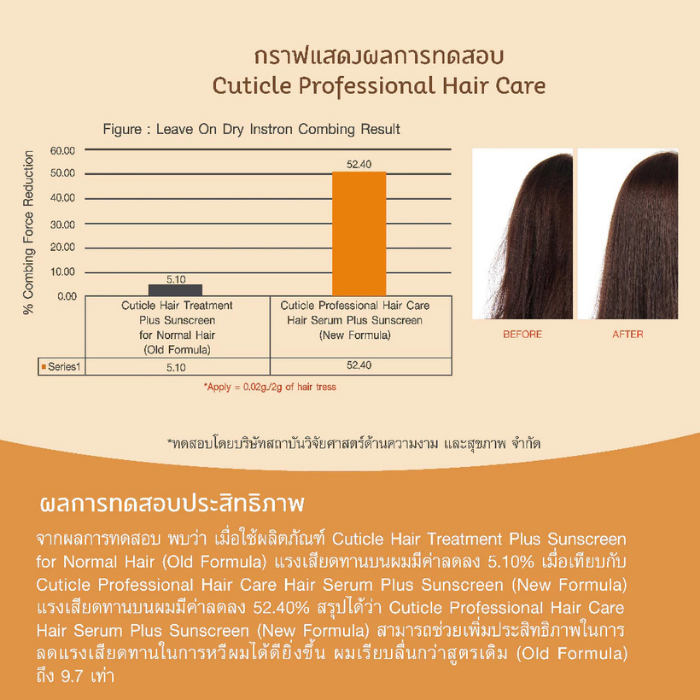 กราฟแสดงผลการทดสอบ
Cuticle Professional Hair Care

Figure : Leave On Dry Instron Combing Result

% Combing Force Reduction

60.00
50.00
40.00
30.00
20.00
10.00
0.00

5.10
52.40

| | Cuticle Hair Treatment Plus Sunscreen for Normal Hair (Old Formula) | Cuticle Professional Hair Care Hair Serum Plus Sunscreen (New Formula) |
|---|---|---|
| Series1 | 5.10 | 52.40 |

*Apply = 0.02g./2g of hair tress

BEFORE
AFTER

*ทดสอบโดยบริษัทสถาบันวิจัยศาสตร์ด้านความงาม และสุขภาพ จำกัด

ผลการทดสอบประสิทธิภาพ

จากผลการทดสอบ พบว่า เมื่อใช้ผลิตภัณฑ์ Cuticle Hair Treatment Plus Sunscreen for Normal Hair (Old Formula) แรงเสียดทานบนผมมีค่าลดลง 5.10% เมื่อเทียบกับ Cuticle Professional Hair Care Hair Serum Plus Sunscreen (New Formula) แรงเสียดทานบนผมมีค่าลดลง 52.40% สรุปได้ว่า Cuticle Professional Hair Care Hair Serum Plus Sunscreen (New Formula) สามารถช่วยเพิ่มประสิทธิภาพในการลดแรงเสียดทานในการหวีผมได้ดียิ่งขึ้น ผมเรียบลื่นกว่าสูตรเดิม (Old Formula) ถึง 9.7 เท่า